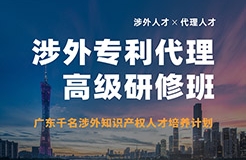 涉外人才 × 代理人才

涉外专利代理
高级研修班

广东千名涉外知识产权人才培养计划